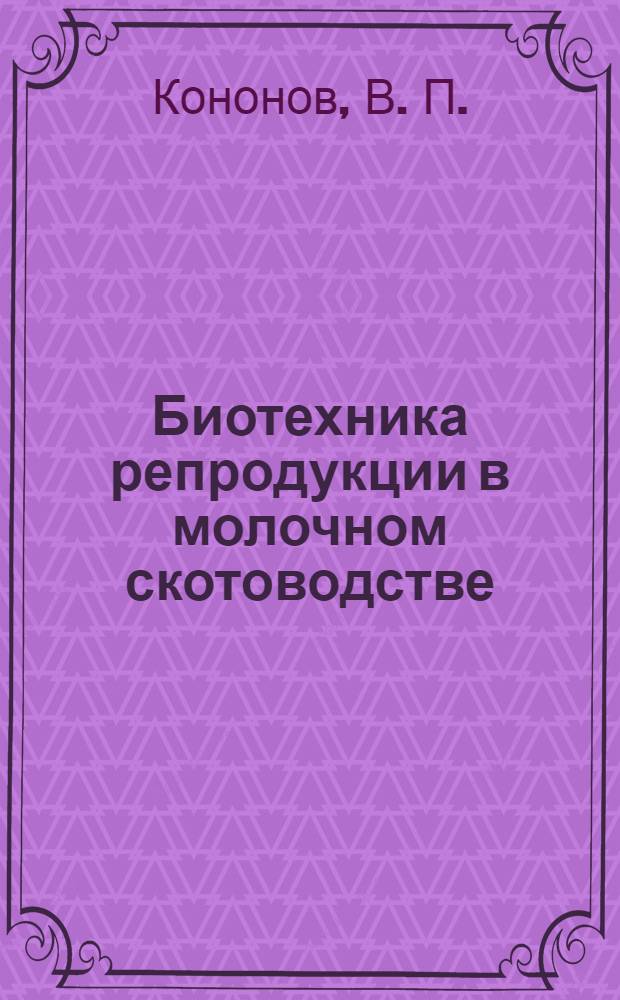 Кононов, В. П.

Биотехника репродукции в молочном скотоводстве